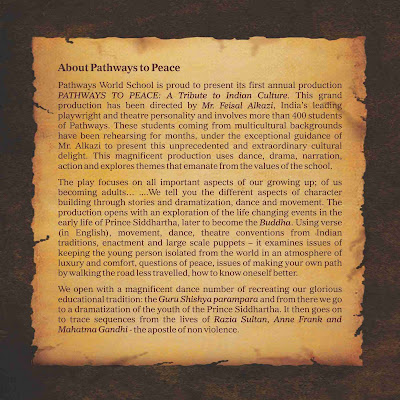 About Pathways to Peace

Pathways World School is proud to present its first annual production PATHWAYS TO PEACE: A Tribute to Indian Culture. This grand production has been directed by Mr. Feisal Alkazi, India's leading playwright and theatre personality and involves more than 400 students of Pathways. These students coming from multicultural backgrounds have been rehearsing for months, under the exceptional guidance of Mr. Alkazi to present this unprecedented and extraordinary cultural delight. This magnificent production uses dance, drama, narration, action and explores themes that emanate from the values of the school.

The play focuses on all important aspects of our growing up; of us becoming adults... ....We tell you the different aspects of character building through stories and dramatization, dance and movement. The production opens with an exploration of the life changing events in the early life of Prince Siddhartha, later to become the Buddha. Using verse (in English), movement, dance, theatre conventions from Indian traditions, enactment and large scale puppets – it examines issues of keeping the young person isolated from the world in an atmosphere of luxury and comfort, questions of peace, issues of making your own path by walking the road less travelled, how to know oneself better.

We open with a magnificent dance number of recreating our glorious educational tradition: the Guru Shishya parampara and from there we go to a dramatization of the youth of the Prince Siddhartha. It then goes on to trace sequences from the lives of Razia Sultan, Anne Frank and Mahatma Gandhi - the apostle of non violence.